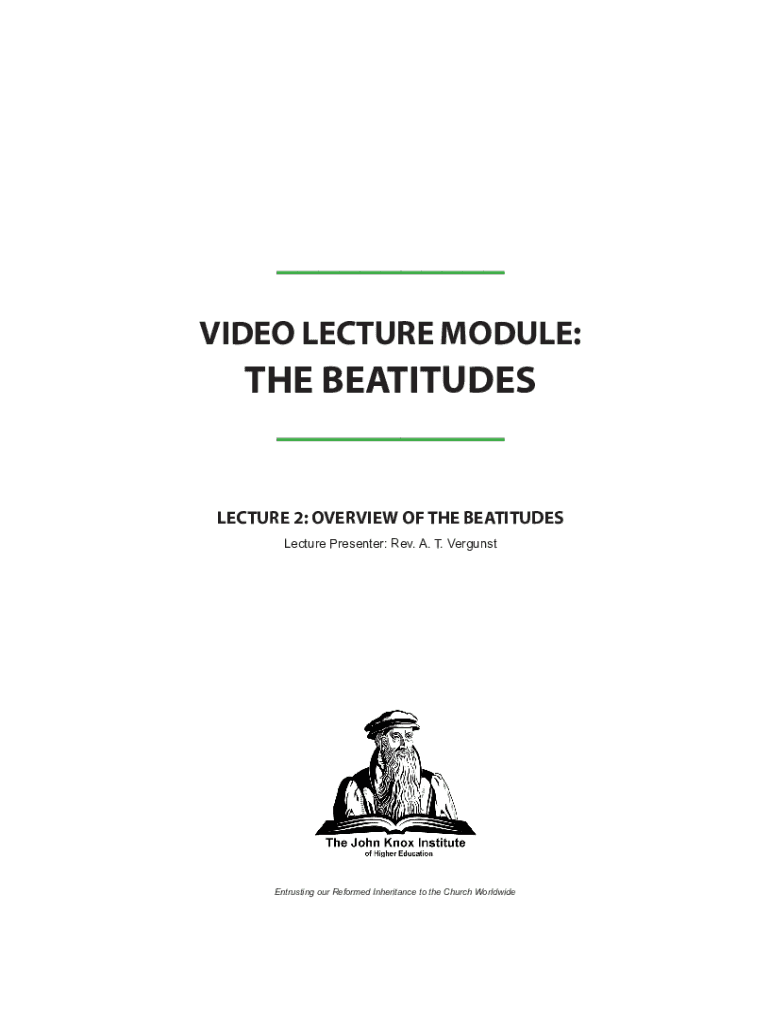 VIDEO LECTURE MODULE:
THE BEATITUDES

LECTURE 2: OVERVIEW OF THE BEATITUDES
Lecture Presenter: Rev. A. T. Vergunst

The John Knox Institute
of Higher Education

Entrusting our Reformed Inheritance to the Church Worldwide